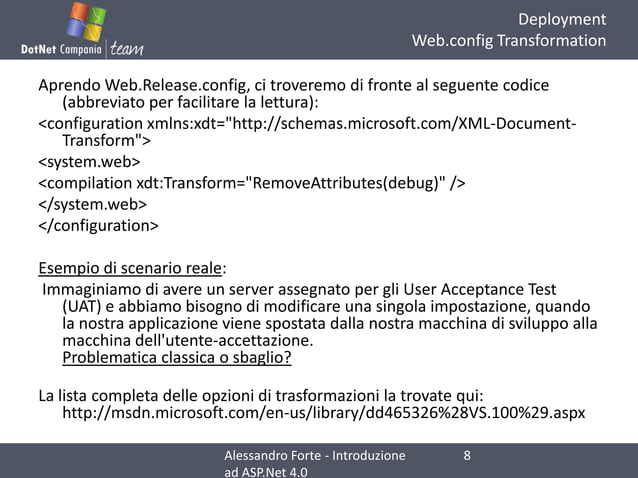 DotNet Campania team

Deployment
Web.config Transformation

Aprendo Web.Release.config, ci troveremo di fronte al seguente codice (abbreviato per facilitare la lettura):

<configuration xmlns:xdt="http://schemas.microsoft.com/XML-Document-Transform">

<system.web>

<compilation xdt:Transform="RemoveAttributes(debug)" />

</system.web>

</configuration>

Esempio di scenario reale:

Immaginiamo di avere un server assegnato per gli User Acceptance Test (UAT) e abbiamo bisogno di modificare una singola impostazione, quando la nostra applicazione viene spostata dalla nostra macchina di sviluppo alla macchina dell'utente-accettazione.
Problematica classica o sbaglio?

La lista completa delle opzioni di trasformazioni la trovate qui: http://msdn.microsoft.com/en-us/library/dd465326%28VS.100%29.aspx

Alessandro Forte - Introduzione ad ASP.Net 4.0

8